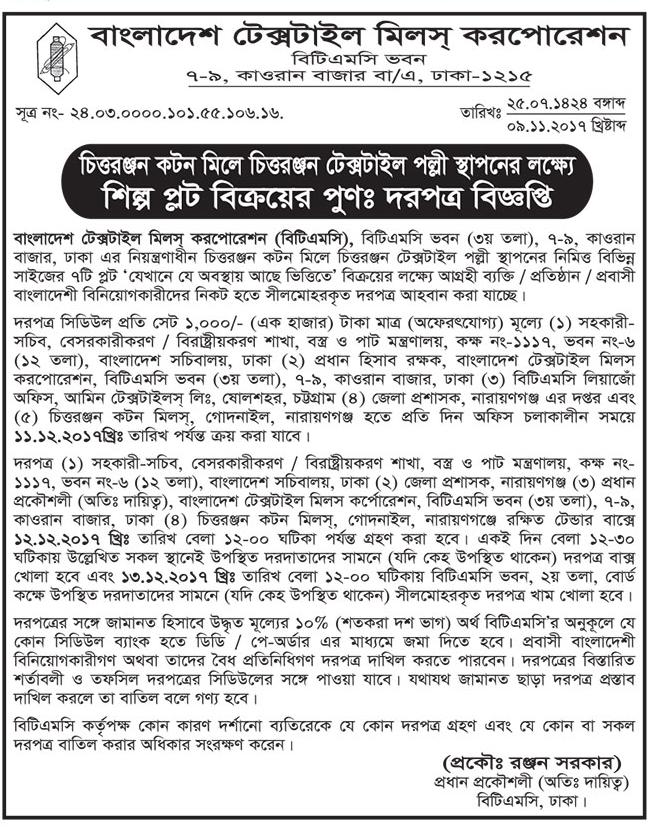 বাংলাদেশ টেক্সটাইল মিলস্ করপোরেশন
বিটিএমসি ভবন
৭-৯, কাওরান বাজার বা/এ, ঢাকা-১২১৫

সূত্র নং- ২৪.০৩.০০০০.১০১.৫৫.১০৬.১৬.

তারিখঃ ২৫.০৭.১৪২৪ বঙ্গাব্দ
০৯.১১.২০১৭ খ্রিষ্টাব্দ

চিত্তরঞ্জন কটন মিলে চিত্তরঞ্জন টেক্সটাইল পল্লী স্থাপনের লক্ষ্যে
শিল্প প্লট বিক্রয়ের পুণঃ দরপত্র বিজ্ঞপ্তি

বাংলাদেশ টেক্সটাইল মিলস্ করপোরেশন (বিটিএমসি), বিটিএমসি ভবন (৩য় তলা), ৭-৯, কাওরান বাজার, ঢাকা এর নিয়ন্ত্রণাধীন চিত্তরঞ্জন কটন মিলে চিত্তরঞ্জন টেক্সটাইল পল্লী স্থাপনের নিমিত্ত বিভিন্ন সাইজের ৭টি প্লট 'যেখানে যে অবস্থায় আছে ভিত্তিতে' বিক্রয়ের লক্ষ্যে আগ্রহী ব্যক্তি / প্রতিষ্ঠান / প্রবাসী বাংলাদেশী বিনিয়োগকারীদের নিকট হতে সীলমোহরকৃত দরপত্র আহবান করা যাচ্ছে।

দরপত্র সিডিউল প্রতি সেট ১,০০০/- (এক হাজার) টাকা মাত্র (অফেরৎযোগ্য) মূল্যে (১) সহকারী-সচিব, বেসরকারীকরণ / বিরাষ্ট্রীয়করণ শাখা, বস্ত্র ও পাট মন্ত্রণালয়, কক্ষ নং-১১১৭, ভবন নং-৬ (১২ তলা), বাংলাদেশ সচিবালয়, ঢাকা (২) প্রধান হিসাব রক্ষক, বাংলাদেশ টেক্সটাইল মিলস করপোরেশন, বিটিএমসি ভবন (৩য় তলা), ৭-৯, কাওরান বাজার, ঢাকা (৩) বিটিএমসি লিয়াজোঁ অফিস, আমিন টেক্সটাইলস্ লিঃ, ষোলশহর, চট্টগ্রাম (৪) জেলা প্রশাসক, নারায়ণগঞ্জ এর দপ্তর এবং (৫) চিত্তরঞ্জন কটন মিলস্, গোদনাইল, নারায়ণগঞ্জ হতে প্রতি দিন অফিস চলাকালীন সময়ে ১১.১২.২০১৭খ্রিঃ তারিখ পর্যন্ত ক্রয় করা যাবে।

দরপত্র (১) সহকারী-সচিব, বেসরকারীকরণ / বিরাষ্ট্রীয়করণ শাখা, বস্ত্র ও পাট মন্ত্রণালয়, কক্ষ নং-১১১৭, ভবন নং-৬ (১২ তলা), বাংলাদেশ সচিবালয়, ঢাকা (২) জেলা প্রশাসক, নারায়ণগঞ্জ (৩) প্রধান প্রকৌশলী (অতিঃ দায়িত্ব), বাংলাদেশ টেক্সটাইল মিলস কর্পোরেশন, বিটিএমসি ভবন (৩য় তলা), ৭-৯, কাওরান বাজার, ঢাকা (৪) চিত্তরঞ্জন কটন মিলস্, গোদনাইল, নারায়ণগঞ্জে রক্ষিত টেন্ডার বাক্সে ১২.১২.২০১৭ খ্রিঃ তারিখ বেলা ১২-০০ ঘটিকা পর্যন্ত গ্রহণ করা হবে। একই দিন বেলা ১২-৩০ ঘটিকায় উল্লেখিত সকল স্থানেই উপস্থিত দরদাতাদের সামনে (যদি কেহ উপস্থিত থাকেন) দরপত্র বাক্স খোলা হবে এবং ১৩.১২.২০১৭ খ্রিঃ তারিখ বেলা ১২-০০ ঘটিকায় বিটিএমসি ভবন, ২য় তলা, বোর্ড কক্ষে উপস্থিত দরদাতাদের সামনে (যদি কেহ উপস্থিত থাকেন) সীলমোহরকৃত দরপত্র খাম খোলা হবে।

দরপত্রের সঙ্গে জামানত হিসাবে উদ্ধৃত মূল্যের ১০% (শতকরা দশ ভাগ) অর্থ বিটিএমসি'র অনুকূলে যে কোন সিডিউল ব্যাংক হতে ডিডি / পে-অর্ডার এর মাধ্যমে জমা দিতে হবে। প্রবাসী বাংলাদেশী বিনিয়োগকারীগণ অথবা তাদের বৈধ প্রতিনিধিগণ দরপত্র দাখিল করতে পারবেন। দরপত্রের বিস্তারিত শর্তাবলী ও তফসিল দরপত্রের সিডিউলের সঙ্গে পাওয়া যাবে। যথাযথ জামানত ছাড়া দরপত্র প্রস্তাব দাখিল করলে তা বাতিল বলে গণ্য হবে।

বিটিএমসি কর্তৃপক্ষ কোন কারণ দর্শানো ব্যতিরেকে যে কোন দরপত্র গ্রহণ এবং যে কোন বা সকল দরপত্র বাতিল করার অধিকার সংরক্ষণ করেন।

(প্রকৌঃ রঞ্জন সরকার)
প্রধান প্রকৌশলী (অতিঃ দায়িত্ব)
বিটিএমসি, ঢাকা।